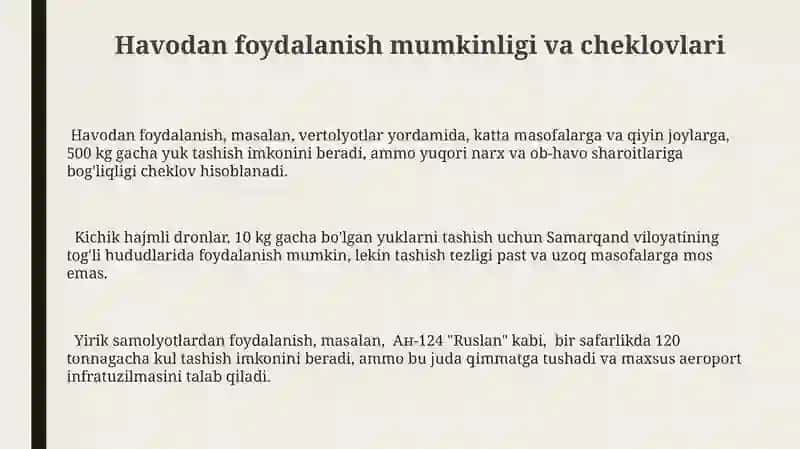 Havodan foydalanish mumkinligi va cheklovlari

Havodan foydalanish, masalan, vertolyotlar yordamida, katta masofalarga va qiyin joylarga, 500 kg gacha yuk tashish imkonini beradi, ammo yuqori narx va ob-havo sharoitlariga bog'liqligi cheklov hisoblanadi.

Kichik hajmli dronlar, 10 kg gacha bo'lgan yuklarni tashish uchun Samarqand viloyatining tog'li hududlarida foydalanish mumkin, lekin tashish tezligi past va uzoq masofalarga mos emas.

Yirik samolyotlardan foydalanish, masalan, Ан-124 "Ruslan" kabi, bir safarlikda 120 tonnagacha kul tashish imkonini beradi, ammo bu juda qimmatga tushadi va maxsus aeroport infratuzilmasini talab qiladi.